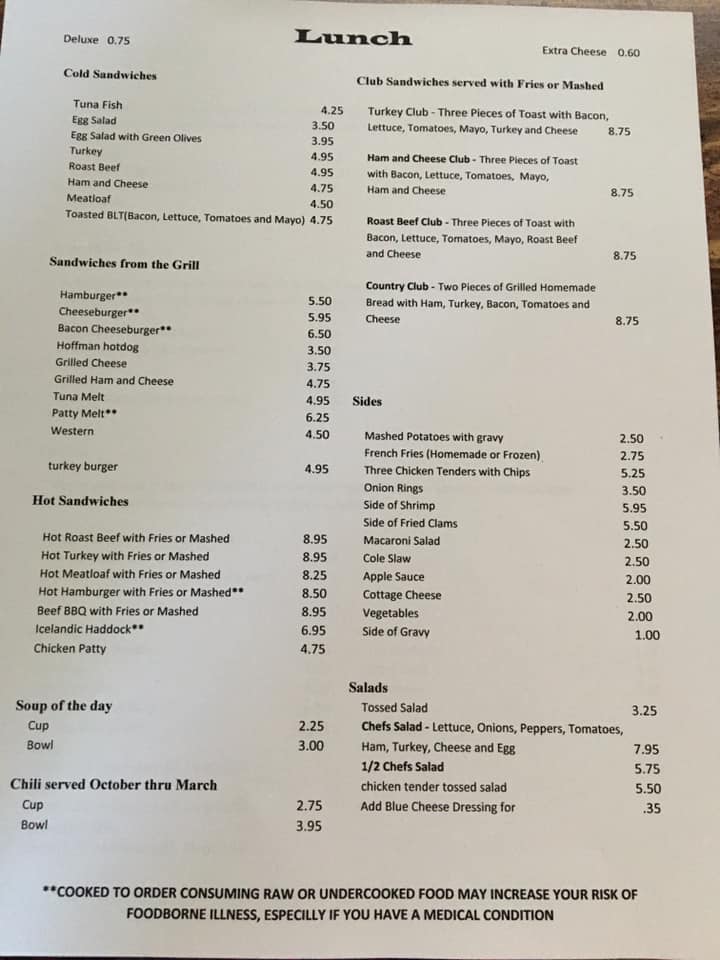 Deluxe 0.75

Lunch

Extra Cheese 0.60

Cold Sandwiches

Tuna Fish 4.25
Egg Salad 3.50
Egg Salad with Green Olives 3.95
Turkey 4.95
Roast Beef 4.95
Ham and Cheese 4.75
Meatloaf 4.50
Toasted BLT(Bacon, Lettuce, Tomatoes and Mayo) 4.75

Sandwiches from the Grill

Hamburger** 5.50
Cheeseburger** 5.95
Bacon Cheeseburger** 6.50
Hoffman hotdog 3.50
Grilled Cheese 3.75
Grilled Ham and Cheese 4.75
Tuna Melt 4.95
Patty Melt** 6.25
Western 4.50

turkey burger 4.95

Hot Sandwiches

Hot Roast Beef with Fries or Mashed 8.95
Hot Turkey with Fries or Mashed 8.95
Hot Meatloaf with Fries or Mashed 8.25
Hot Hamburger with Fries or Mashed** 8.50
Beef BBQ with Fries or Mashed 8.95
Icelandic Haddock** 6.95
Chicken Patty 4.75

Soup of the day
Cup 2.25
Bowl 3.00

Chili served October thru March
Cup 2.75
Bowl 3.95

Club Sandwiches served with Fries or Mashed

Turkey Club - Three Pieces of Toast with Bacon, Lettuce, Tomatoes, Mayo, Turkey and Cheese 8.75

Ham and Cheese Club - Three Pieces of Toast with Bacon, Lettuce, Tomatoes, Mayo, Ham and Cheese 8.75

Roast Beef Club - Three Pieces of Toast with Bacon, Lettuce, Tomatoes, Mayo, Roast Beef and Cheese 8.75

Country Club - Two Pieces of Grilled Homemade Bread with Ham, Turkey, Bacon, Tomatoes and Cheese 8.75

Sides

Mashed Potatoes with gravy 2.50
French Fries (Homemade or Frozen) 2.75
Three Chicken Tenders with Chips 5.25
Onion Rings 3.50
Side of Shrimp 5.95
Side of Fried Clams 5.50
Macaroni Salad 2.50
Cole Slaw 2.50
Apple Sauce 2.00
Cottage Cheese 2.50
Vegetables 2.00
Side of Gravy 1.00

Salads
Tossed Salad 3.25
Chefs Salad - Lettuce, Onions, Peppers, Tomatoes, Ham, Turkey, Cheese and Egg 7.95
1/2 Chefs Salad 5.75
chicken tender tossed salad 5.50
Add Blue Cheese Dressing for .35

**COOKED TO ORDER CONSUMING RAW OR UNDERCOOKED FOOD MAY INCREASE YOUR RISK OF FOODBORNE ILLNESS, ESPECILLY IF YOU HAVE A MEDICAL CONDITION